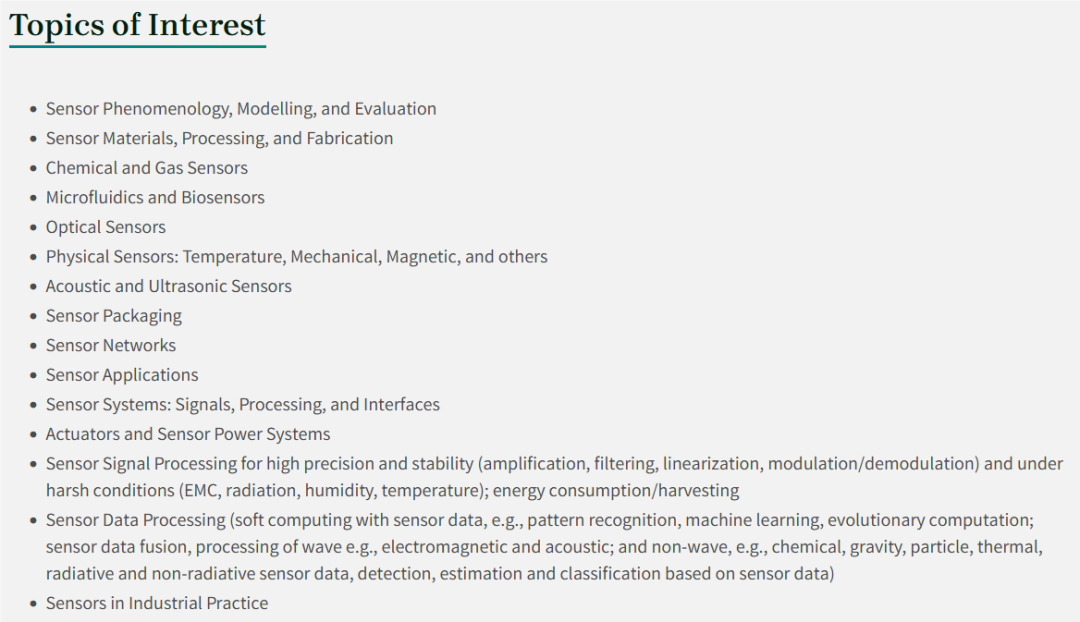 Topics of Interest

- Sensor Phenomenology, Modelling, and Evaluation
- Sensor Materials, Processing, and Fabrication
- Chemical and Gas Sensors
- Microfluidics and Biosensors
- Optical Sensors
- Physical Sensors: Temperature, Mechanical, Magnetic, and others
- Acoustic and Ultrasonic Sensors
- Sensor Packaging
- Sensor Networks
- Sensor Applications
- Sensor Systems: Signals, Processing, and Interfaces
- Actuators and Sensor Power Systems
- Sensor Signal Processing for high precision and stability (amplification, filtering, linearization, modulation/demodulation) and under harsh conditions (EMC, radiation, humidity, temperature); energy consumption/harvesting
- Sensor Data Processing (soft computing with sensor data, e.g., pattern recognition, machine learning, evolutionary computation; sensor data fusion, processing of wave e.g., electromagnetic and acoustic; and non-wave, e.g., chemical, gravity, particle, thermal, radiative and non-radiative sensor data, detection, estimation and classification based on sensor data)
- Sensors in Industrial Practice